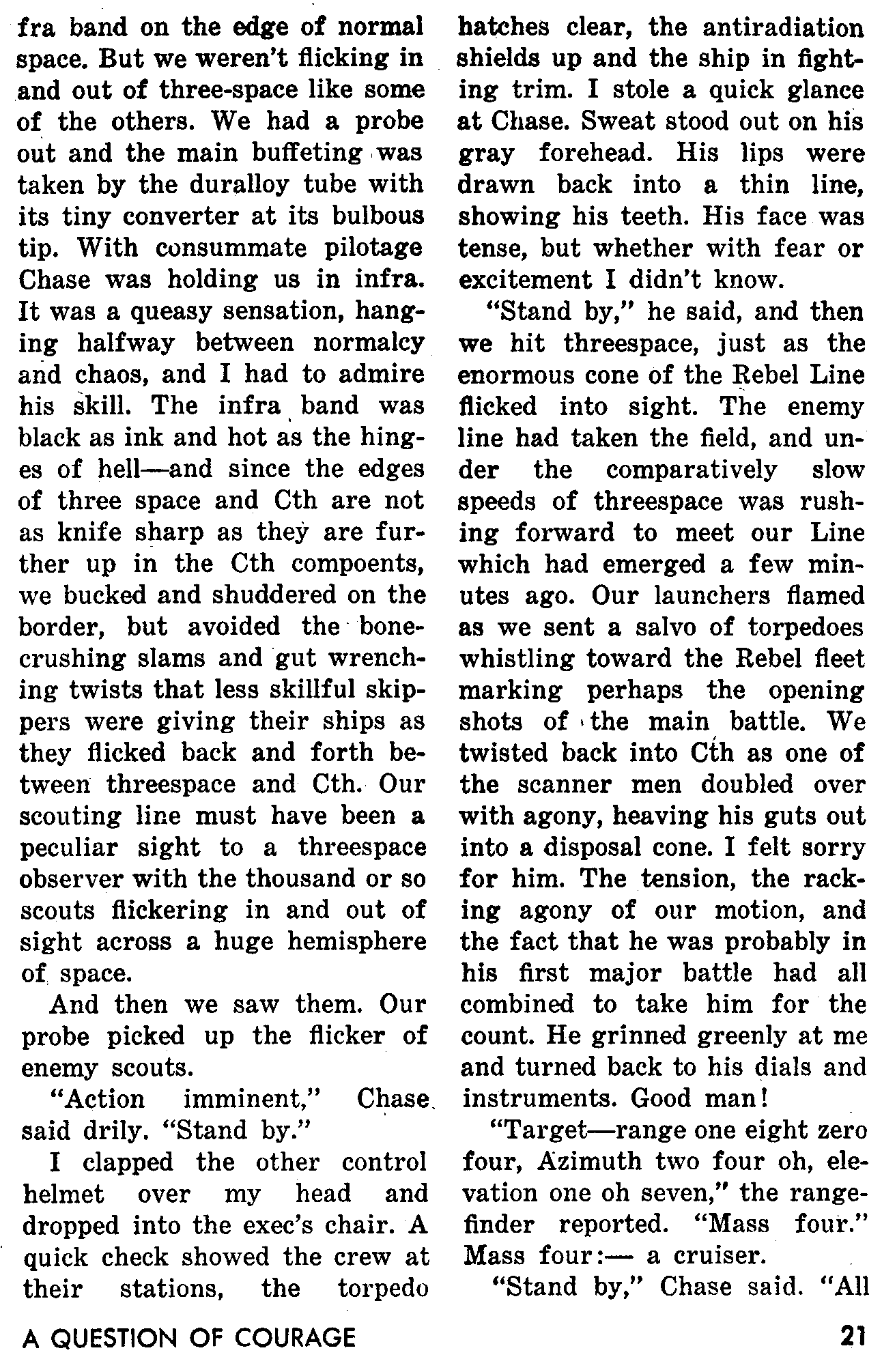 fra band on the edge of normal space. But we weren't flicking in and out of three-space like some of the others. We had a probe out and the main buffeting was taken by the duralloy tube with its tiny converter at its bulbous tip. With consummate pilotage Chase was holding us in infra. It was a queasy sensation, hanging halfway between normalcy and chaos, and I had to admire his skill. The infra band was black as ink and hot as the hinges of hell—and since the edges of three space and Cth are not as knife sharp as they are further up in the Cth compoents, we bucked and shuddered on the border, but avoided the bone-crushing slams and gut wrenching twists that less skillful skippers were giving their ships as they flicked back and forth between threespace and Cth. Our scouting line must have been a peculiar sight to a threespace observer with the thousand or so scouts flickering in and out of sight across a huge hemisphere of space.

And then we saw them. Our probe picked up the flicker of enemy scouts.

"Action imminent," Chase said drily. "Stand by."

I clapped the other control helmet over my head and dropped into the exec's chair. A quick check showed the crew at their stations, the torpedo hatches clear, the antiradiation shields up and the ship in fighting trim. I stole a quick glance at Chase. Sweat stood out on his gray forehead. His lips were drawn back into a thin line, showing his teeth. His face was tense, but whether with fear or excitement I didn't know.

"Stand by," he said, and then we hit threespace, just as the enormous cone of the Rebel Line flicked into sight. The enemy line had taken the field, and under the comparatively slow speeds of threespace was rushing forward to meet our Line which had emerged a few minutes ago. Our launchers flamed as we sent a salvo of torpedoes whistling toward the Rebel fleet marking perhaps the opening shots of the main battle. We twisted back into Cth as one of the scanner men doubled over with agony, heaving his guts out into a disposal cone. I felt sorry for him. The tension, the racking agony of our motion, and the fact that he was probably in his first major battle had all combined to take him for the count. He grinned greenly at me and turned back to his dials and instruments. Good man!

"Target—range one eight zero four, Azimuth two four oh, elevation one oh seven," the rangefinder reported. "Mass four." Mass four:— a cruiser.

"Stand by," Chase said. "All

A QUESTION OF COURAGE

21